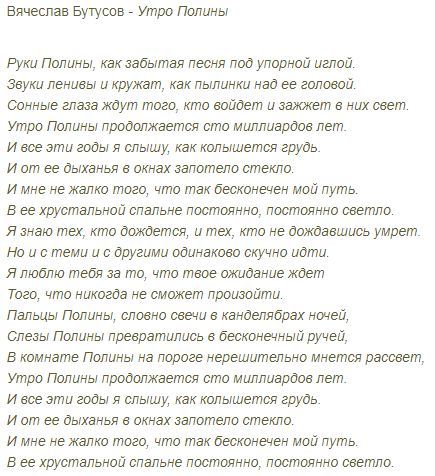 Вячеслав Бутусов - Утро Полины

Руки Полины, как забытая песня под упорной иглой.
Звуки ленивы и кружат, как пылинки над ее головой.
Сонные глаза ждут того, кто войдет и зажжет в них свет.
Утро Полины продолжается сто миллиардов лет.
И все эти годы я слышу, как колышется грудь.
И от ее дыханья в окнах запотело стекло.
И мне не жалко того, что так бесконечен мой путь.
В ее хрустальной спальне постоянно, постоянно светло.
Я знаю тех, кто дождется, и тех, кто не дождавшись умрет.
Но и с теми и с другими одинаково скучно идти.
Я люблю тебя за то, что твое ожидание ждет
Того, что никогда не сможет произойти.
Пальцы Полины, словно свечи в канделябрах ночей,
Слезы Полины превратились в бесконечный ручей,
В комнате Полины на пороге нерешительно мнется рассвет,
Утро Полины продолжается сто миллиардов лет.
И все эти годы я слышу, как колышется грудь.
И от ее дыханья в окнах запотело стекло.
И мне не жалко того, что так бесконечен мой путь.
В ее хрустальной спальне постоянно, постоянно светло.